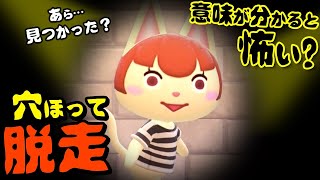 あら…
見つかった？

意味が分かると
怖い？

穴ほって
脱走